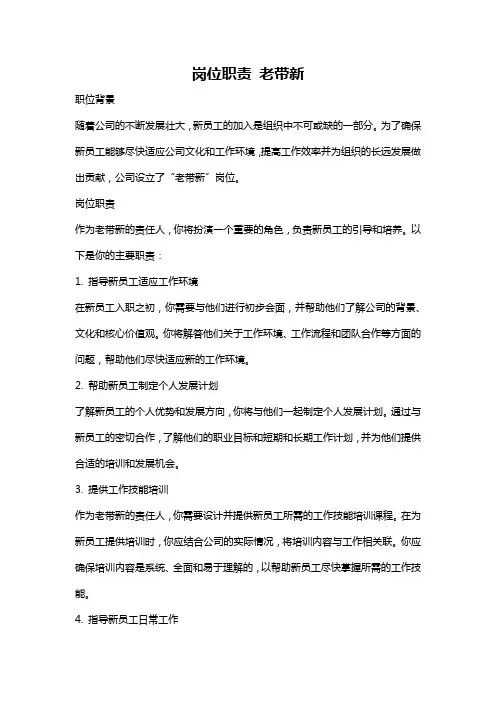 岗位职责 老带新

职位背景

随着公司的不断发展壮大，新员工的加入是组织中不可或缺的一部分。为了确保新员工能够尽快适应公司文化和工作环境，提高工作效率并为组织的长远发展做出贡献，公司设立了“老带新”岗位。

岗位职责

作为老带新的责任人，你将扮演一个重要的角色，负责新员工的引导和培养。以下是你的主要职责：

1. 指导新员工适应工作环境

在新员工入职之初，你需要与他们进行初步会面，并帮助他们了解公司的背景、文化和核心价值观。你将解答他们关于工作环境、工作流程和团队合作等方面的问题，帮助他们尽快适应新的工作环境。

2. 帮助新员工制定个人发展计划

了解新员工的个人优势和发展方向，你将与他们一起制定个人发展计划。通过与新员工的密切合作，了解他们的职业目标和短期和长期工作计划，并为他们提供合适的培训和发展机会。

3. 提供工作技能培训

作为老带新的责任人，你需要设计并提供新员工所需的工作技能培训课程。在为新员工提供培训时，你应结合公司的实际情况，将培训内容与工作相关联。你应确保培训内容是系统、全面和易于理解的，以帮助新员工尽快掌握所需的工作技能。

4. 指导新员工日常工作